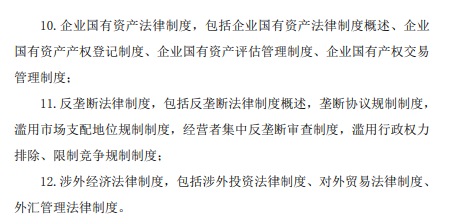 10. 企业国有资产法律制度，包括企业国有资产法律制度概述、企业国有资产产权登记制度、企业国有资产评估管理制度、企业国有产权交易管理制度；

11. 反垄断法律制度，包括反垄断法律制度概述，垄断协议规制制度，滥用市场支配地位规制制度，经营者集中反垄断审查制度，滥用行政权力排除、限制竞争规制制度；

12. 涉外经济法律制度，包括涉外投资法律制度、对外贸易法律制度、外汇管理法律制度。